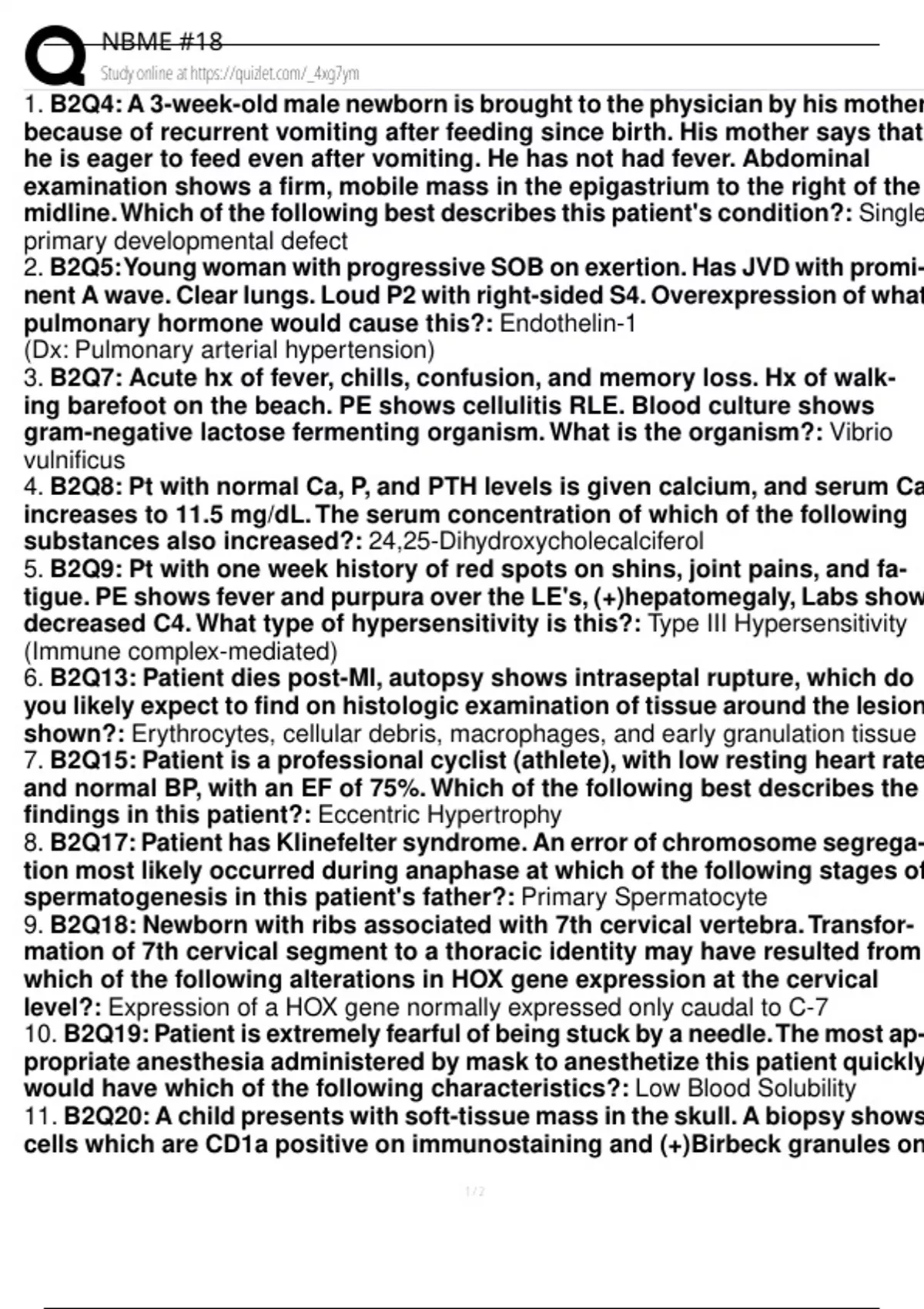 NBME #18

Study online at https://quizlet.com/_4xg7ym

1. B2Q4: A 3-week-old male newborn is brought to the physician by his mother because of recurrent vomiting after feeding since birth. His mother says that he is eager to feed even after vomiting. He has not had fever. Abdominal examination shows a firm, mobile mass in the epigastrium to the right of the midline. Which of the following best describes this patient's condition?: Single primary developmental defect

2. B2Q5: Young woman with progressive SOB on exertion. Has JVD with prominent A wave. Clear lungs. Loud P2 with right-sided S4. Overexpression of what pulmonary hormone would cause this?: Endothelin-1
(Dx: Pulmonary arterial hypertension)

3. B2Q7: Acute hx of fever, chills, confusion, and memory loss. Hx of walking barefoot on the beach. PE shows cellulitis RLE. Blood culture shows gram-negative lactose fermenting organism. What is the organism?: Vibrio vulnificus

4. B2Q8: Pt with normal Ca, P, and PTH levels is given calcium, and serum Ca increases to 11.5 mg/dL. The serum concentration of which of the following substances also increased?: 24,25-Dihydroxycholecalciferol

5. B2Q9: Pt with one week history of red spots on shins, joint pains, and fatigue. PE shows fever and purpura over the LE's, (+)hepatomegaly, Labs show decreased C4. What type of hypersensitivity is this?: Type III Hypersensitivity (Immune complex-mediated)

6. B2Q13: Patient dies post-MI, autopsy shows intraseptal rupture, which do you likely expect to find on histologic examination of tissue around the lesion shown?: Erythrocytes, cellular debris, macrophages, and early granulation tissue

7. B2Q15: Patient is a professional cyclist (athlete), with low resting heart rate and normal BP, with an EF of 75%. Which of the following best describes the findings in this patient?: Eccentric Hypertrophy

8. B2Q17: Patient has Klinefelter syndrome. An error of chromosome segregation most likely occurred during anaphase at which of the following stages of spermatogenesis in this patient's father?: Primary Spermatocyte

9. B2Q18: Newborn with ribs associated with 7th cervical vertebra. Transformation of 7th cervical segment to a thoracic identity may have resulted from which of the following alterations in HOX gene expression at the cervical level?: Expression of a HOX gene normally expressed only caudal to C-7

10. B2Q19: Patient is extremely fearful of being stuck by a needle. The most appropriate anesthesia administered by mask to anesthetize this patient quickly would have which of the following characteristics?: Low Blood Solubility

11. B2Q20: A child presents with soft-tissue mass in the skull. A biopsy shows cells which are CD1a positive on immunostaining and (+)Birbeck granules on

1 / 2